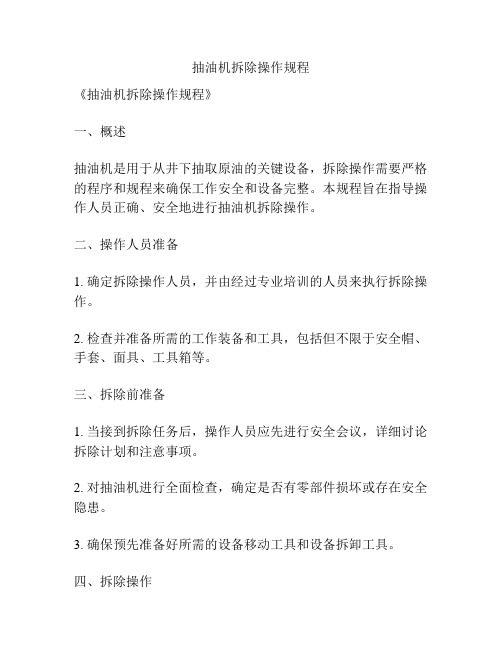 抽油机拆除操作规程

《抽油机拆除操作规程》

一、概述

抽油机是用于从井下抽取原油的关键设备，拆除操作需要严格的程序和规程来确保工作安全和设备完整。本规程旨在指导操作人员正确、安全地进行抽油机拆除操作。

二、操作人员准备

1. 确定拆除操作人员，并由经过专业培训的人员来执行拆除操作。

2. 检查并准备所需的工作装备和工具，包括但不限于安全帽、手套、面具、工具箱等。

三、拆除前准备

1. 当接到拆除任务后，操作人员应先进行安全会议，详细讨论拆除计划和注意事项。

2. 对抽油机进行全面检查，确定是否有零部件损坏或存在安全隐患。

3. 确保预先准备好所需的设备移动工具和设备拆卸工具。

四、拆除操作